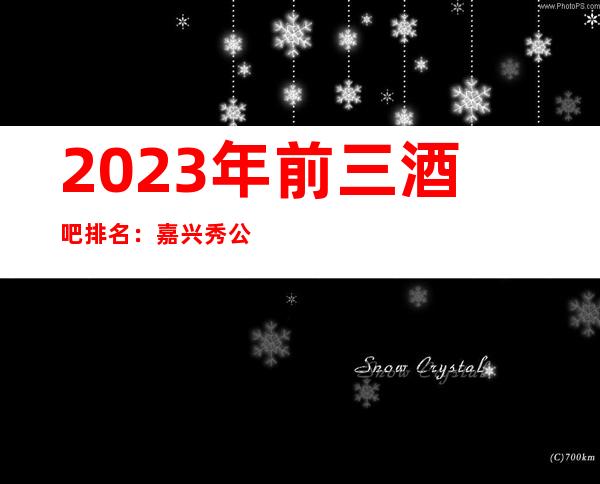 www.PhotoPS.com

2023年前三酒

吧排名：嘉兴秀公

Snow Crystal

(C)700km